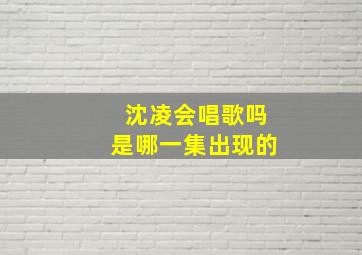 沈凌会唱歌吗
是哪一集出现的